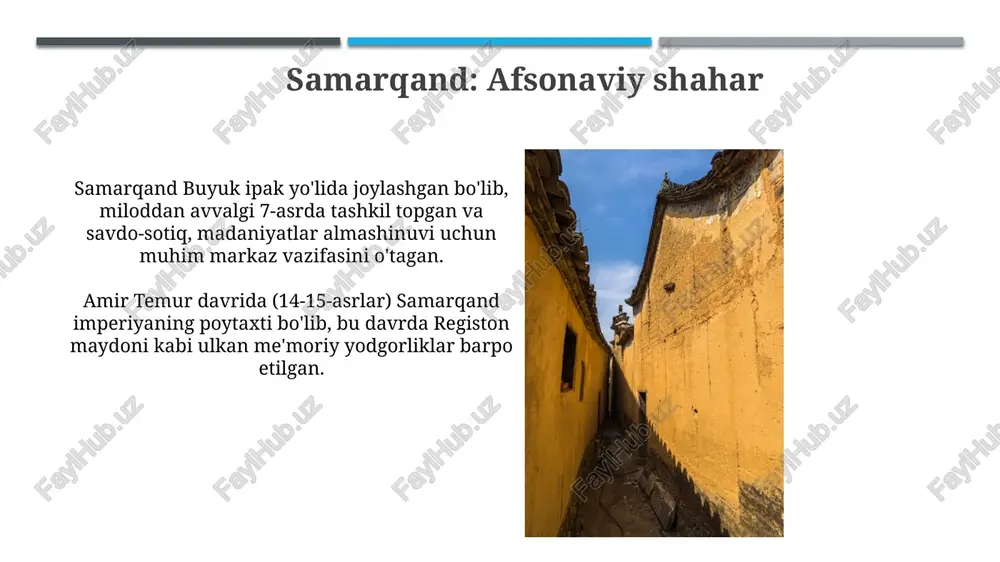 Samarqand: Afsonaviy shahar

Samarqand Buyuk ipak yo'lida joylashgan bo'lib, miloddan avvalgi 7-asrda tashkil topgan va savdo-sotiq, madaniyatlar almashinuvi uchun muhim markaz vazifasini o'tagan.

Amir Temur davrida (14-15-asrlar) Samarqand imperiyaning poytaxti bo'lib, bu davrda Registon maydoni kabi ulkan me'moriy yodgorliklar barpo etilgan.

FaylHub.uz